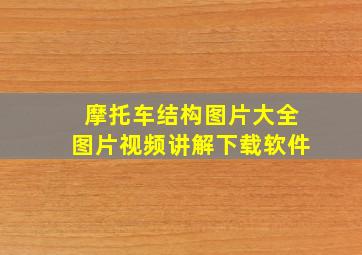 摩托车结构图片大全
图片视频讲解下载软件